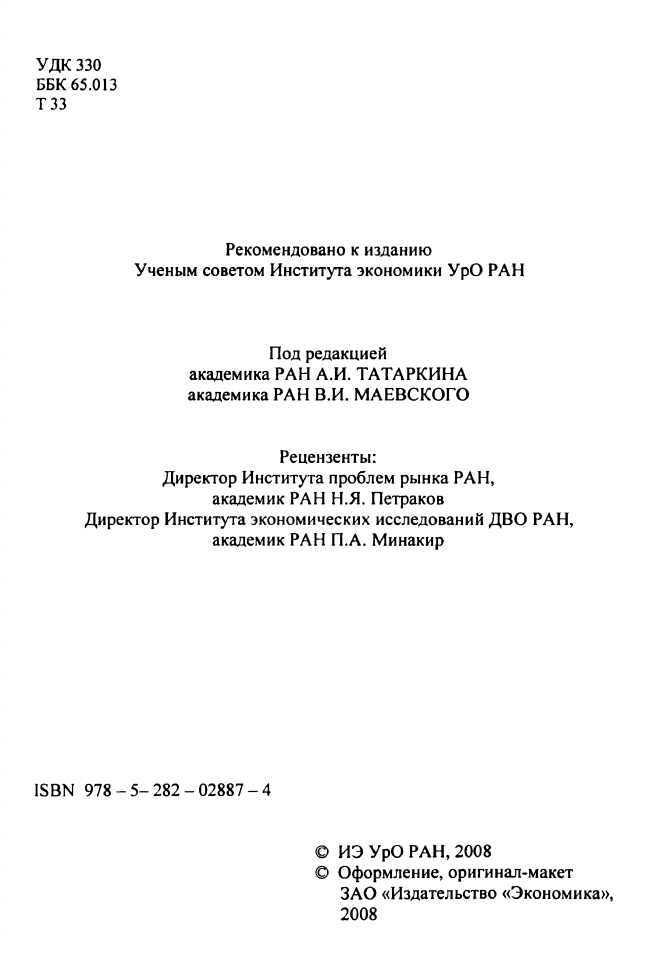 УДК 330
ББК 65.013
Т 33

Рекомендовано к изданию
Ученым советом Института экономики УрО РАН

Под редакцией
академика РАН А.И. ТАТАРКИНА
академика РАН В.И. МАЕВСКОГО

Рецензенты:
Директор Института проблем рынка РАН,
академик РАН Н.Я. Петраков
Директор Института экономических исследований ДВО РАН,
академик РАН П.А. Минакир

ISBN 978 – 5– 282 – 02887 – 4

© ИЭ УрО РАН, 2008
© Оформление, оригинал-макет
ЗАО «Издательство «Экономика»,
2008